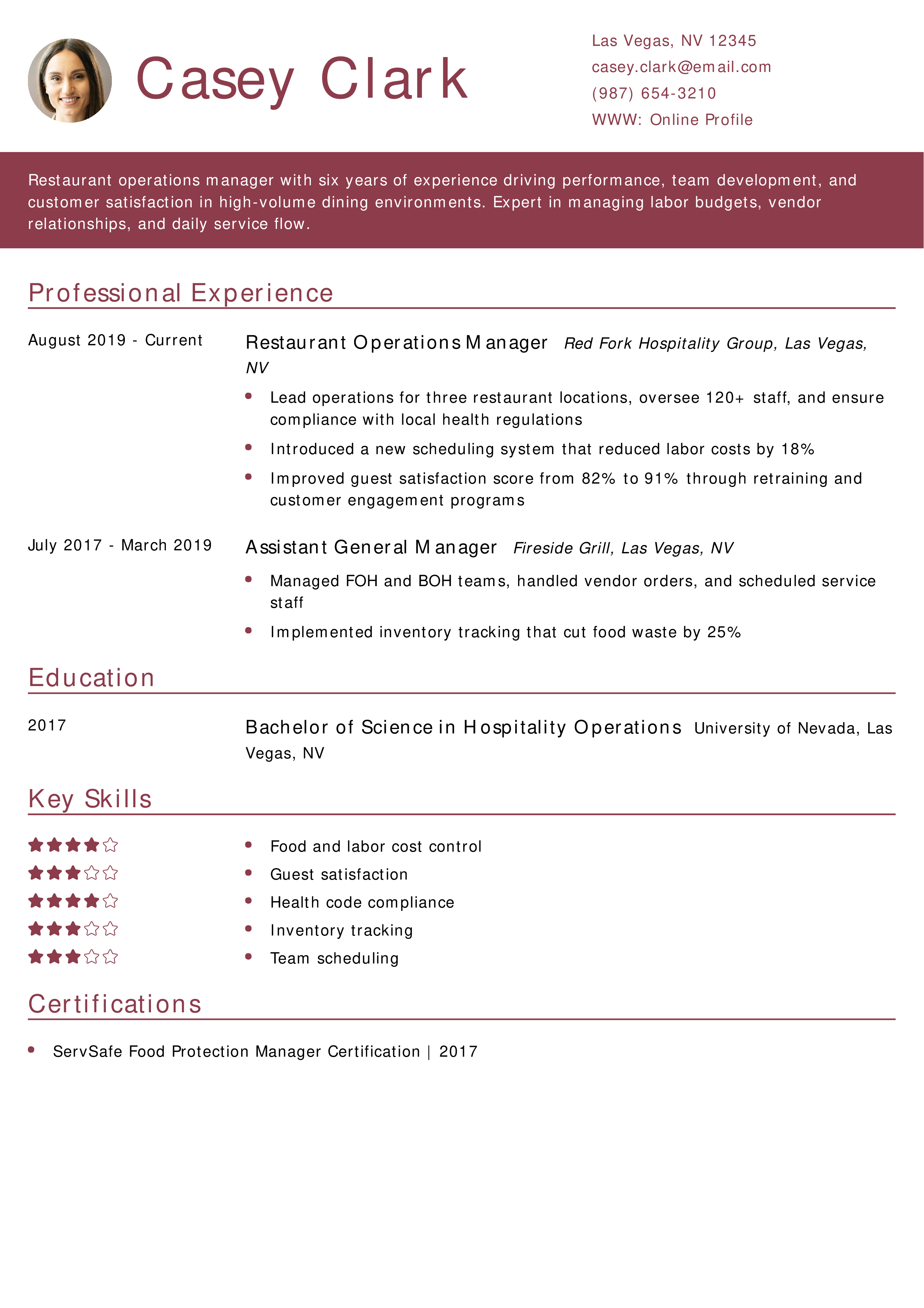 Casey Clark

Las Vegas, NV 12345
casey.clark@email.com
(987) 654-3210
WWW: Online Profile

Restaurant operations manager with six years of experience driving performance, team development, and customer satisfaction in high-volume dining environments. Expert in managing labor budgets, vendor relationships, and daily service flow.

Professional Experience

August 2019 - Current

Restaurant Operations Manager Red Fork Hospitality Group, Las Vegas, NV

• Lead operations for three restaurant locations, oversee 120+ staff, and ensure compliance with local health regulations
• Introduced a new scheduling system that reduced labor costs by 18%
• Improved guest satisfaction score from 82% to 91% through retraining and customer engagement programs

July 2017 - March 2019

Assistant General Manager Fireside Grill, Las Vegas, NV

• Managed FOH and BOH teams, handled vendor orders, and scheduled service staff
• Implemented inventory tracking that cut food waste by 25%

Education

2017

Bachelor of Science in Hospitality Operations University of Nevada, Las Vegas, NV

Key Skills

• Food and labor cost control
• Guest satisfaction
• Health code compliance
• Inventory tracking
• Team scheduling

Certifications

• ServSafe Food Protection Manager Certification | 2017